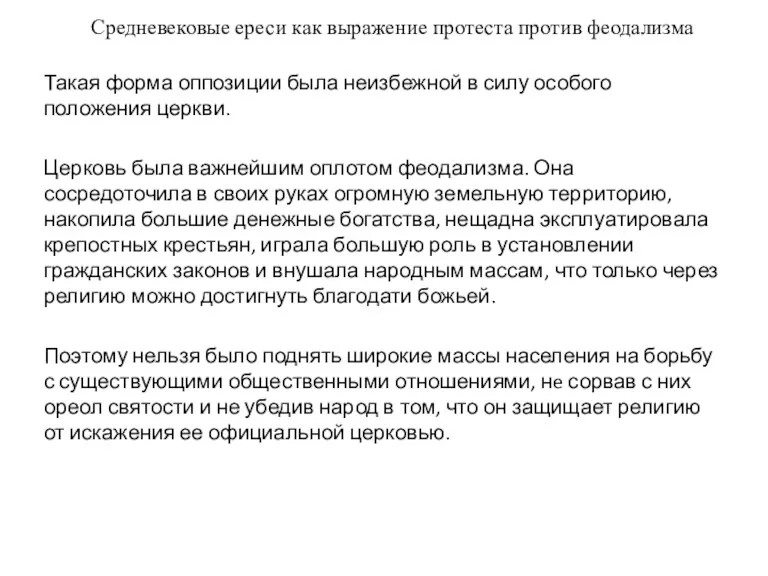 Средневековые ереси как выражение протеста против феодализма

Такая форма оппозиции была неизбежной в силу особого положения церкви.

Церковь была важнейшим оплотом феодализма. Она сосредоточила в своих руках огромную земельную территорию, накопила большие денежные богатства, нещадна эксплуатировала крепостных крестьян, играла большую роль в установлении гражданских законов и внушала народным массам, что только через религию можно достигнуть благодати божьей.

Поэтому нельзя было поднять широкие массы населения на борьбу с существующими общественными отношениями, не сорвав с них ореол святости и не убедив народ в том, что он защищает религию от искажения ее официальной церковью.